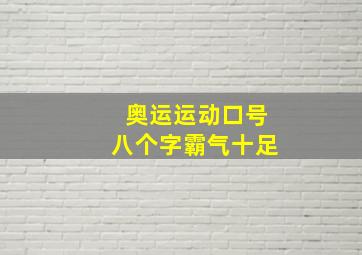 奥运运动口号
八个字霸气十足